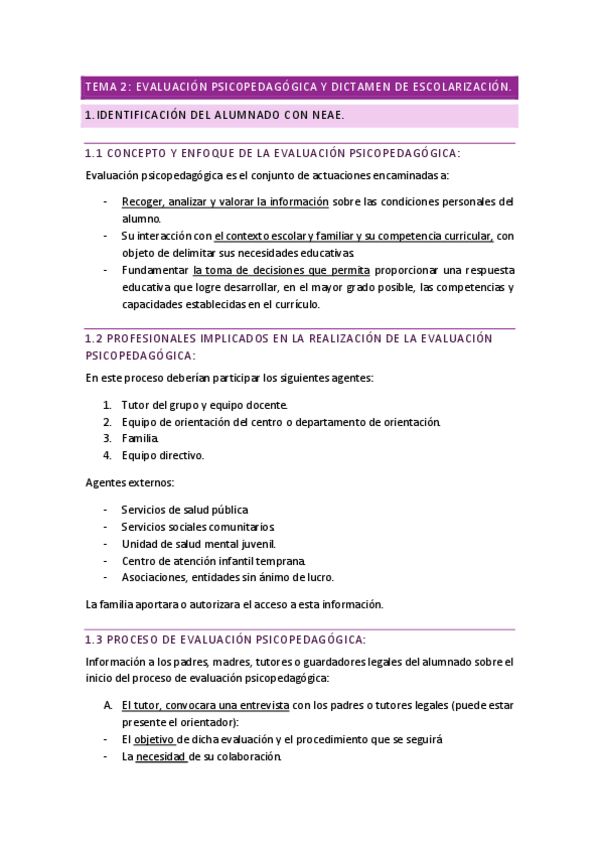 TEMA 2: EVALUACIÓN PSICOPEDAGÓGICA Y DICTAMEN DE ESCOLARIZACIÓN.

1. IDENTIFICACIÓN DEL ALUMNADO CON NEAE.

1.1 CONCEPTO Y ENFOQUE DE LA EVALUACIÓN PSICOPEDAGÓGICA:

Evaluación psicopedagógica es el conjunto de actuaciones encaminadas a:

- Recoger, analizar y valorar la información sobre las condiciones personales del alumno.
- Su interacción con el contexto escolar y familiar y su competencia curricular, con objeto de delimitar sus necesidades educativas.
- Fundamentar la toma de decisiones que permita proporcionar una respuesta educativa que logre desarrollar, en el mayor grado posible, las competencias y capacidades establecidas en el currículo.

1.2 PROFESIONALES IMPLICADOS EN LA REALIZACIÓN DE LA EVALUACIÓN PSICOPEDAGÓGICA:

En este proceso deberían participar los siguientes agentes:

1. Tutor del grupo y equipo docente.
2. Equipo de orientación del centro o departamento de orientación.
3. Familia.
4. Equipo directivo.

Agentes externos:

- Servicios de salud pública
- Servicios sociales comunitarios.
- Unidad de salud mental juvenil.
- Centro de atención infantil temprana.
- Asociaciones, entidades sin ánimo de lucro.

La familia aportara o autorizara el acceso a esta información.

1.3 PROCESO DE EVALUACIÓN PSICOPEDAGÓGICA:

Información a los padres, madres, tutores o guardadores legales del alumnado sobre el inicio del proceso de evaluación psicopedagógica:

A. El tutor, convocara una entrevista con los padres o tutores legales (puede estar presente el orientador):
- El objetivo de dicha evaluación y el procedimiento que se seguirá
- La necesidad de su colaboración.